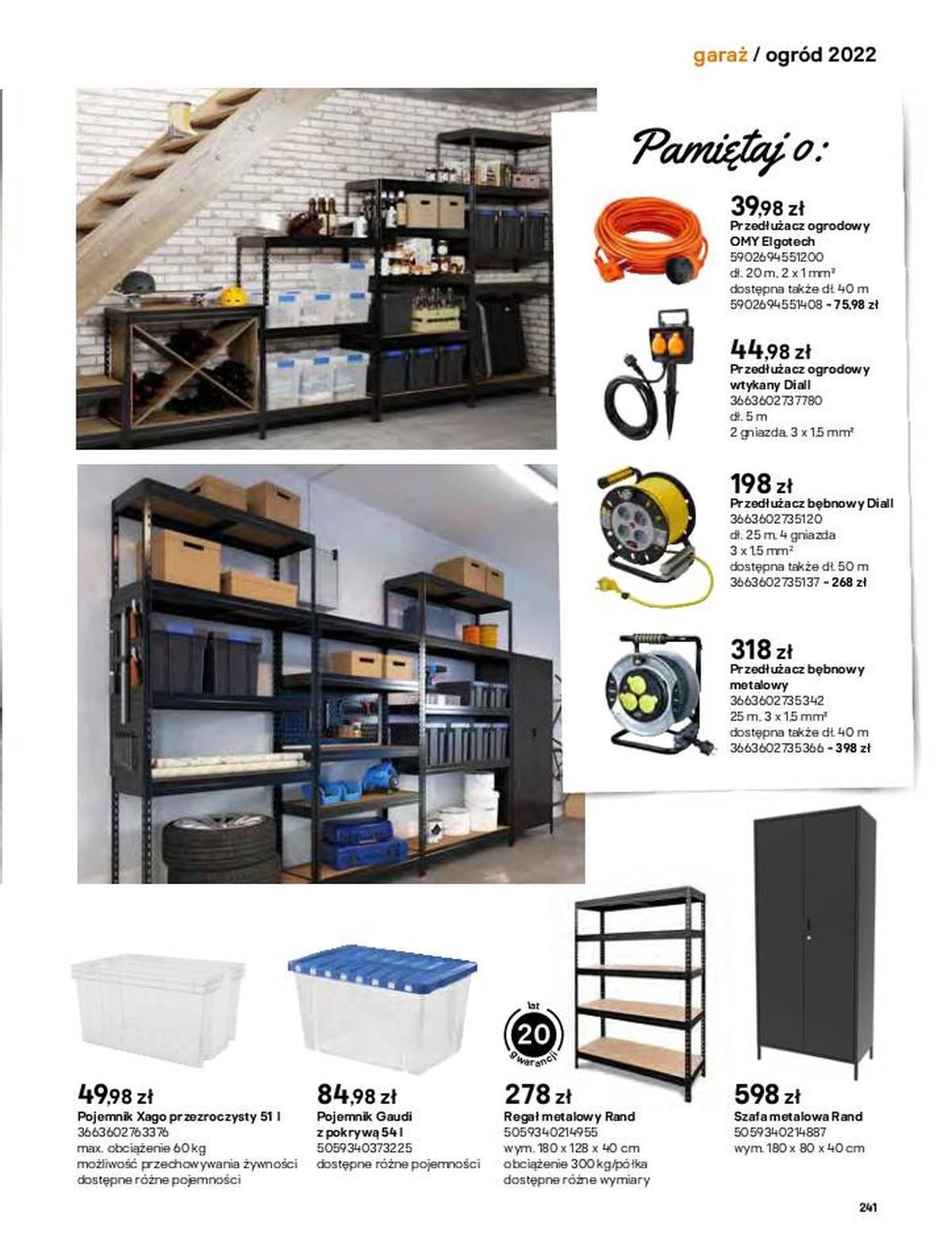 garaż / ogród 2022

Pamiętaj o:

39,98 zł
Przedłużacz ogrodowy OMY Elgotech
5902694551200
dł. 20 m, 2 x 1 mm²
dostępna także dł. 40 m
5902694551408 - 75,98 zł

44,98 zł
Przedłużacz ogrodowy wtykany Diall
3663602737780
dł. 5 m
2 gniazda, 3 x 1,5 mm²

198 zł
Przedłużacz bębnowy Diall
3663602735120
dł. 25 m, 4 gniazda
3 x 1,5 mm²
dostępna także dł. 50 m
3663602735137 - 268 zł

318 zł
Przedłużacz bębnowy metalowy
3663602735342
25 m, 3 x 1,5 mm²
dostępna także dł. 40 m
3663602735366 - 398 zł

49,98 zł
Pojemnik Xago przezroczysty 51 l
3663602763376
max. obciążenie 60 kg
możliwość przechowywania żywności
dostępne różne pojemności

84,98 zł
Pojemnik Gaudi z pokrywą 54 l
5059340373225
dostępne różne pojemności

lat 20 gwarancji

278 zł
Regał metalowy Rand
5059340214955
wym. 180 x 128 x 40 cm
obciążenie 300 kg/półka
dostępne różne wymiary

598 zł
Szafa metalowa Rand
5059340214887
wym. 180 x 80 x 40 cm

241